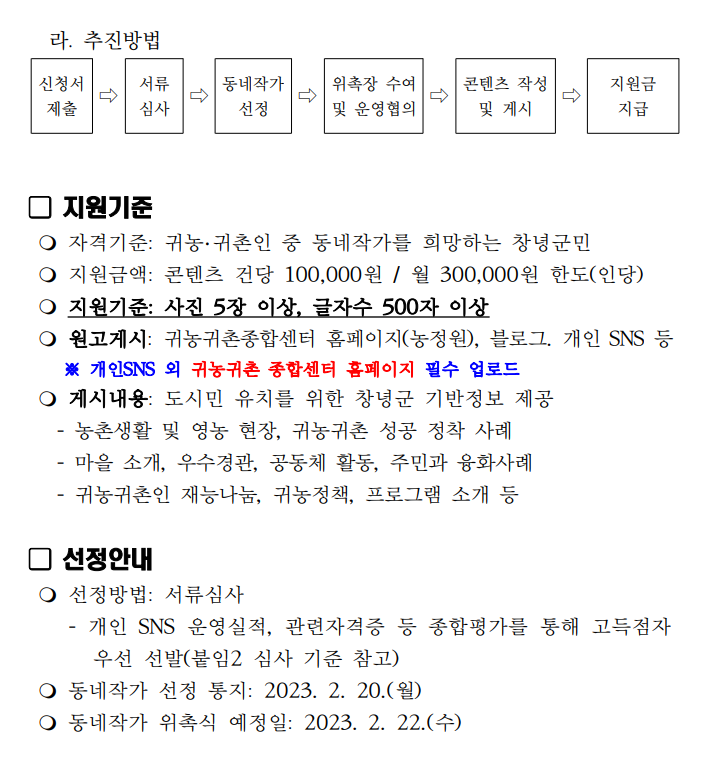 라. 추진방법

신청서 제출 ⇨ 서류 심사 ⇨ 동네작가 선정 ⇨ 위촉장 수여 및 운영협의 ⇨ 콘텐츠 작성 및 게시 ⇨ 지원금 지급

□ 지원기준

❍ 자격기준: 귀농·귀촌인 중 동네작가를 희망하는 창녕군민
❍ 지원금액: 콘텐츠 건당 100,000원 / 월 300,000원 한도(인당)
❍ 지원기준: 사진 5장 이상, 글자수 500자 이상
❍ 원고게시: 귀농귀촌종합센터 홈페이지(농정원), 블로그. 개인 SNS 등
※ 개인SNS 외 귀농귀촌 종합센터 홈페이지 필수 업로드
❍ 게시내용: 도시민 유치를 위한 창녕군 기반정보 제공
- 농촌생활 및 영농 현장, 귀농귀촌 성공 정착 사례
- 마을 소개, 우수경관, 공동체 활동, 주민과 융화사례
- 귀농귀촌인 재능나눔, 귀농정책, 프로그램 소개 등

□ 선정안내

❍ 선정방법: 서류심사
- 개인 SNS 운영실적, 관련자격증 등 종합평가를 통해 고득점자 우선 선발(붙임2 심사 기준 참고)
❍ 동네작가 선정 통지: 2023. 2. 20.(월)
❍ 동네작가 위촉식 예정일: 2023. 2. 22.(수)